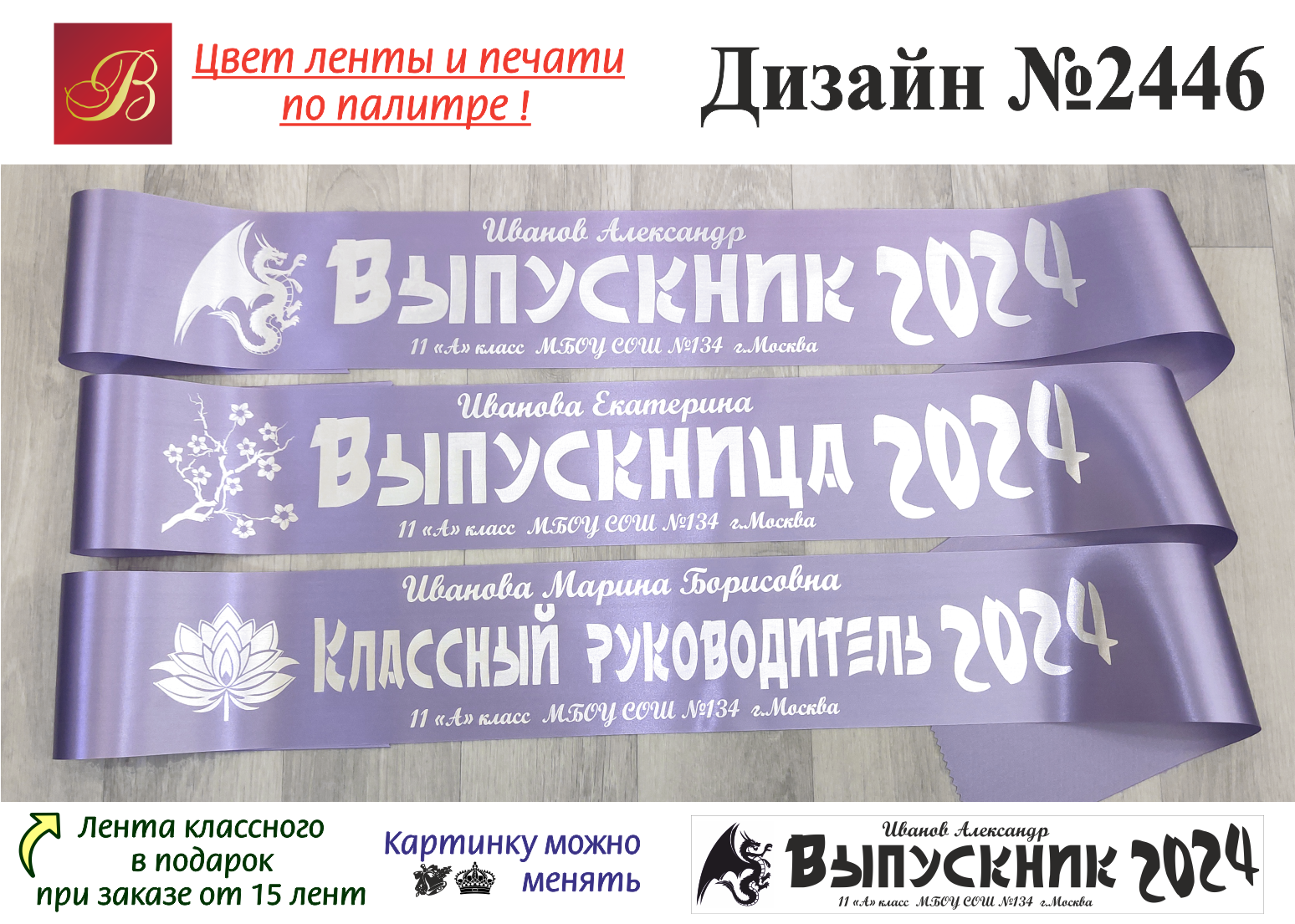 B

Цвет ленты и печати по палитре !

Дизайн №2446

Иванов Александр
Выпускник 2024
11 «А» класс МБОУ СОШ №134 г.Москва

Иванова Екатерина
Выпускница 2024
11 «А» класс МБОУ СОШ №134 г.Москва

Иванова Марина Борисовна
Классный руководитель 2024
11 «А» класс МБОУ СОШ №134 г.Москва

Лента классного в подарок при заказе от 15 лент

Картинку можно менять

Иванов Александр
Выпускник 2024
11 «А» класс МБОУ СОШ №134 г.Москва